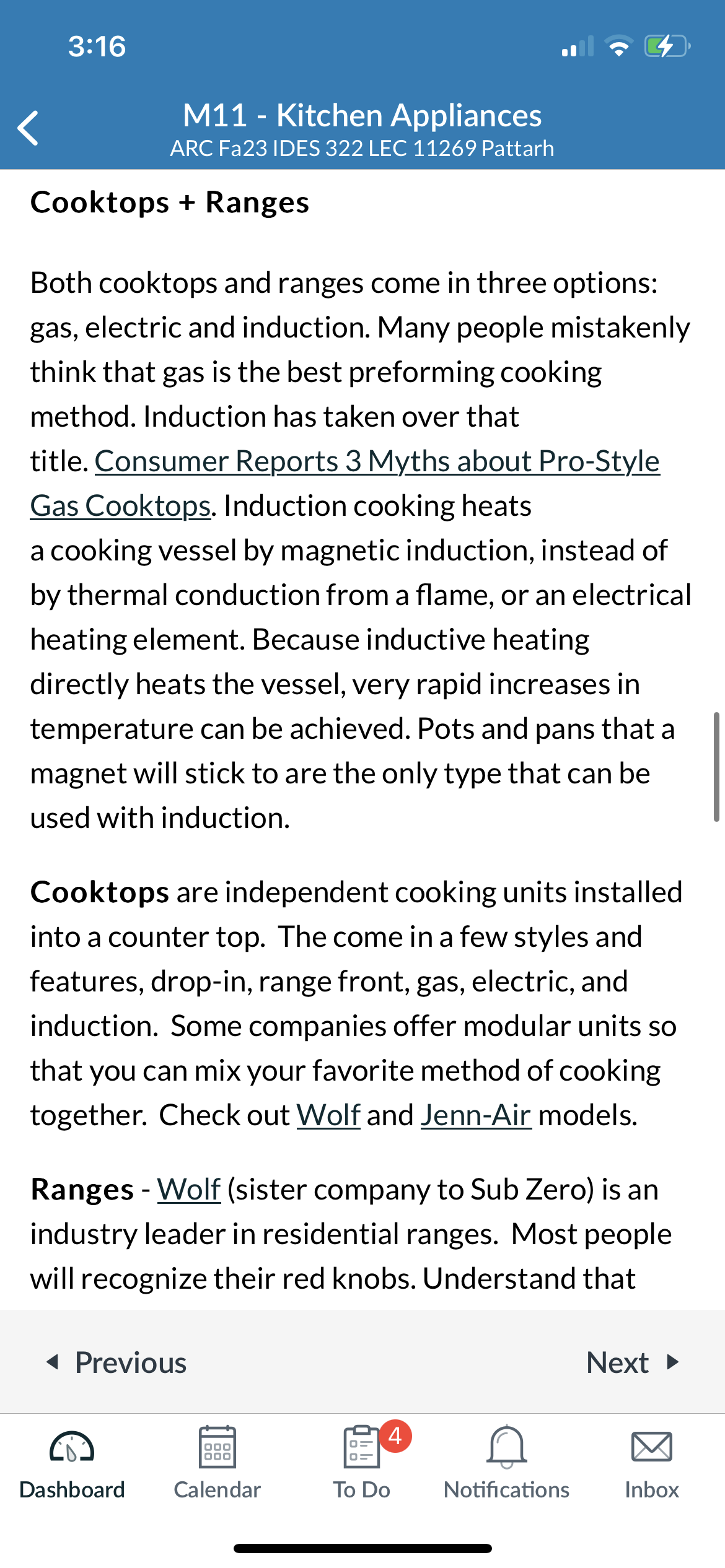 3:16

M11 - Kitchen Appliances
ARC Fa23 IDES 322 LEC 11269 Pattarh

Cooktops + Ranges

Both cooktops and ranges come in three options: gas, electric and induction. Many people mistakenly think that gas is the best preforming cooking method. Induction has taken over that title. Consumer Reports 3 Myths about Pro-Style Gas Cooktops. Induction cooking heats a cooking vessel by magnetic induction, instead of by thermal conduction from a flame, or an electrical heating element. Because inductive heating directly heats the vessel, very rapid increases in temperature can be achieved. Pots and pans that a magnet will stick to are the only type that can be used with induction.

Cooktops are independent cooking units installed into a counter top. The come in a few styles and features, drop-in, range front, gas, electric, and induction. Some companies offer modular units so that you can mix your favorite method of cooking together. Check out Wolf and Jenn-Air models.

Ranges - Wolf (sister company to Sub Zero) is an industry leader in residential ranges. Most people will recognize their red knobs. Understand that

Previous
Next

Dashboard
Calendar
4
To Do
Notifications
Inbox